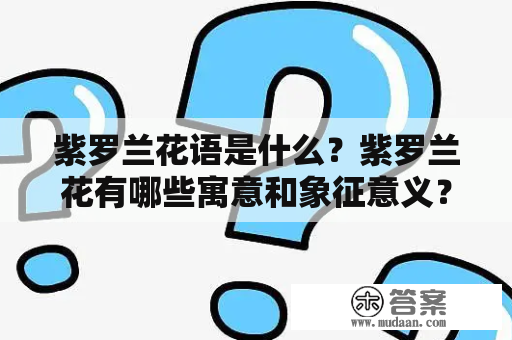 紫罗兰花语是什么？紫罗兰花有哪些寓意和象征意义？

木 答案
www.mudaan.com